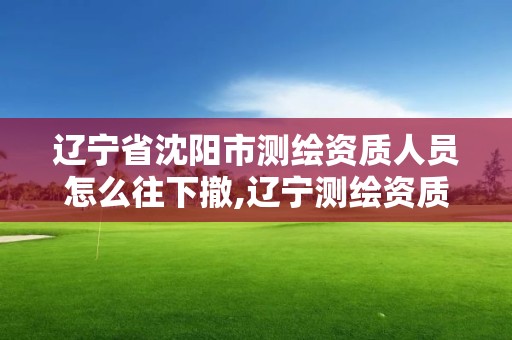 辽宁省沈阳市测绘资质人员怎么往下撤,辽宁测绘资质